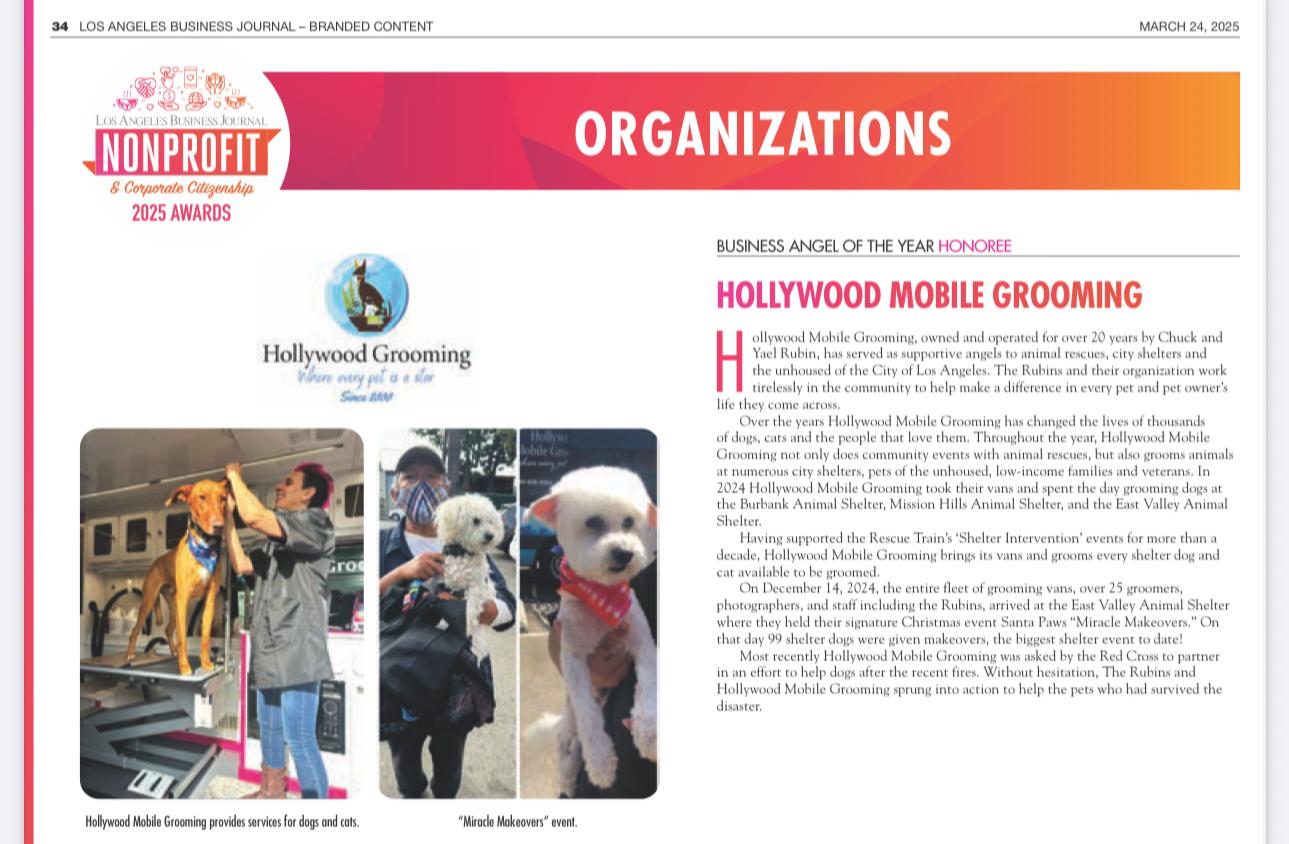 34 LOS ANGELES BUSINESS JOURNAL – BRANDED CONTENT

MARCH 24, 2025

LOS ANGELES BUSINESS JOURNAL
NONPROFIT
& Corporate Citizenship
2025 AWARDS

ORGANIZATIONS

Hollywood Grooming
Where every pet is a star
Since 2000

Hollywood Mobile Grooming provides services for dogs and cats.

"Miracle Makeovers" event.

BUSINESS ANGEL OF THE YEAR HONOREE

HOLLYWOOD MOBILE GROOMING

Hollywood Mobile Grooming, owned and operated for over 20 years by Chuck and Yael Rubin, has served as supportive angels to animal rescues, city shelters and the unhoused of the City of Los Angeles. The Rubins and their organization work tirelessly in the community to help make a difference in every pet and pet owner's life they come across.

Over the years Hollywood Mobile Grooming has changed the lives of thousands of dogs, cats and the people that love them. Throughout the year, Hollywood Mobile Grooming not only does community events with animal rescues, but also grooms animals at numerous city shelters, pets of the unhoused, low-income families and veterans. In 2024 Hollywood Mobile Grooming took their vans and spent the day grooming dogs at the Burbank Animal Shelter, Mission Hills Animal Shelter, and the East Valley Animal Shelter.

Having supported the Rescue Train's 'Shelter Intervention' events for more than a decade, Hollywood Mobile Grooming brings its vans and grooms every shelter dog and cat available to be groomed.

On December 14, 2024, the entire fleet of grooming vans, over 25 groomers, photographers, and staff including the Rubins, arrived at the East Valley Animal Shelter where they held their signature Christmas event Santa Paws "Miracle Makeovers." On that day 99 shelter dogs were given makeovers, the biggest shelter event to date!

Most recently Hollywood Mobile Grooming was asked by the Red Cross to partner in an effort to help dogs after the recent fires. Without hesitation, The Rubins and Hollywood Mobile Grooming sprung into action to help the pets who had survived the disaster.